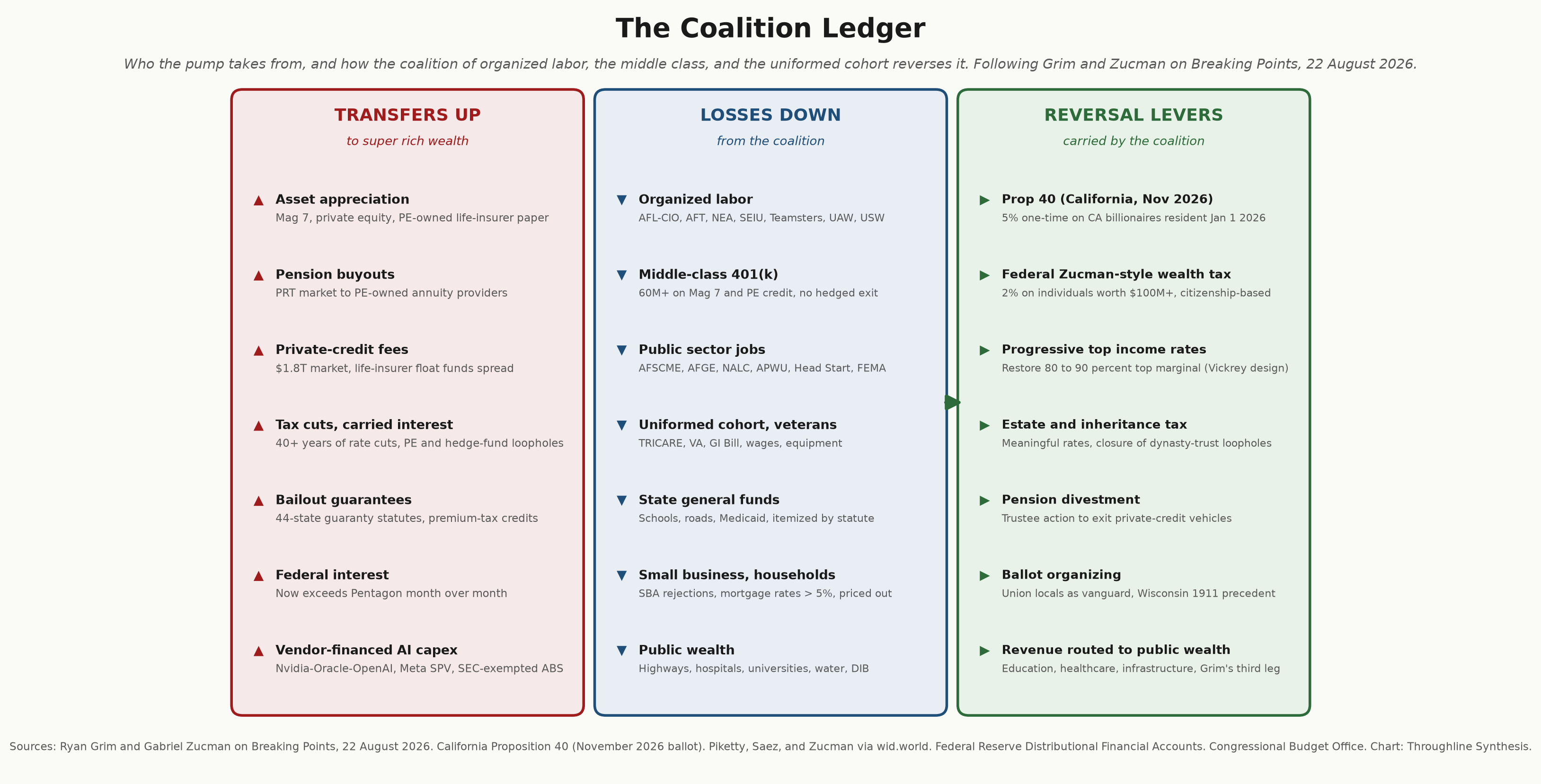 The Coalition Ledger

Who the pump takes from, and how the coalition of organized labor, the middle class, and the uniformed cohort reverses it. Following Grim and Zucman on Breaking Points, 22 August 2026.

TRANSFERS UP
to super rich wealth

▲ Asset appreciation
Mag 7, private equity, PE-owned life-insurer paper

▲ Pension buyouts
PRT market to PE-owned annuity providers

▲ Private-credit fees
$1.8T market, life-insurer float funds spread

▲ Tax cuts, carried interest
40+ years of rate cuts, PE and hedge-fund loopholes

▲ Bailout guarantees
44-state guaranty statutes, premium-tax credits

▲ Federal interest
Now exceeds Pentagon month over month

▲ Vendor-financed AI capex
Nvidia-Oracle-OpenAI, Meta SPV, SEC-exempted ABS

LOSSES DOWN
from the coalition

▼ Organized labor
AFL-CIO, AFT, NEA, SEIU, Teamsters, UAW, USW

▼ Middle-class 401(k)
60M+ on Mag 7 and PE credit, no hedged exit

▼ Public sector jobs
AFSCME, AFGE, NALC, APWU, Head Start, FEMA

▼ Uniformed cohort, veterans
TRICARE, VA, GI Bill, wages, equipment

▼ State general funds
Schools, roads, Medicaid, itemized by statute

▼ Small business, households
SBA rejections, mortgage rates > 5%, priced out

▼ Public wealth
Highways, hospitals, universities, water, DIB

REVERSAL LEVERS
carried by the coalition

▶ Prop 40 (California, Nov 2026)
5% one-time on CA billionaires resident Jan 1 2026

▶ Federal Zucman-style wealth tax
2% on individuals worth $100M+, citizenship-based

▶ Progressive top income rates
Restore 80 to 90 percent top marginal (Vickrey design)

▶ Estate and inheritance tax
Meaningful rates, closure of dynasty-trust loopholes

▶ Pension divestment
Trustee action to exit private-credit vehicles

▶ Ballot organizing
Union locals as vanguard, Wisconsin 1911 precedent

▶ Revenue routed to public wealth
Education, healthcare, infrastructure, Grim's third leg

Sources: Ryan Grim and Gabriel Zucman on Breaking Points, 22 August 2026. California Proposition 40 (November 2026 ballot). Piketty, Saez, and Zucman via wid.world. Federal Reserve Distributional Financial Accounts. Congressional Budget Office. Chart: Throughline Synthesis.